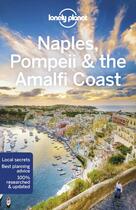 lonely planet

Naples, Pompeii & the Amalfi Coast

Local secrets
Best planning advice
100% researched & updated